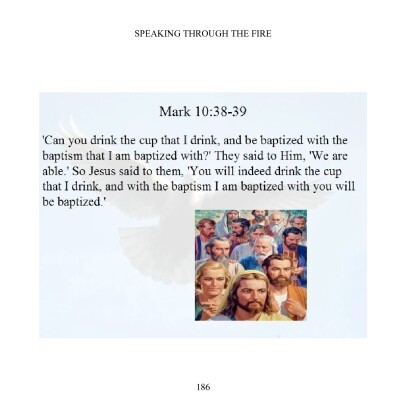 SPEAKING THROUGH THE FIRE

Mark 10:38-39

'Can you drink the cup that I drink, and be baptized with the baptism that I am baptized with?' They said to Him, 'We are able.' So Jesus said to them, 'You will indeed drink the cup that I drink, and with the baptism I am baptized with you will be baptized.'

186